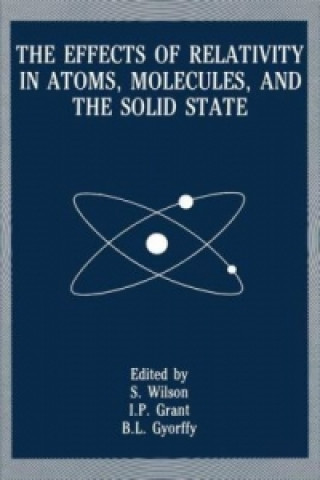 THE EFFECTS OF RELATIVITY IN ATOMS, MOLECULES, AND THE SOLID STATE

Edited by
S. Wilson
I.P. Grant
B.L. Gyorffy